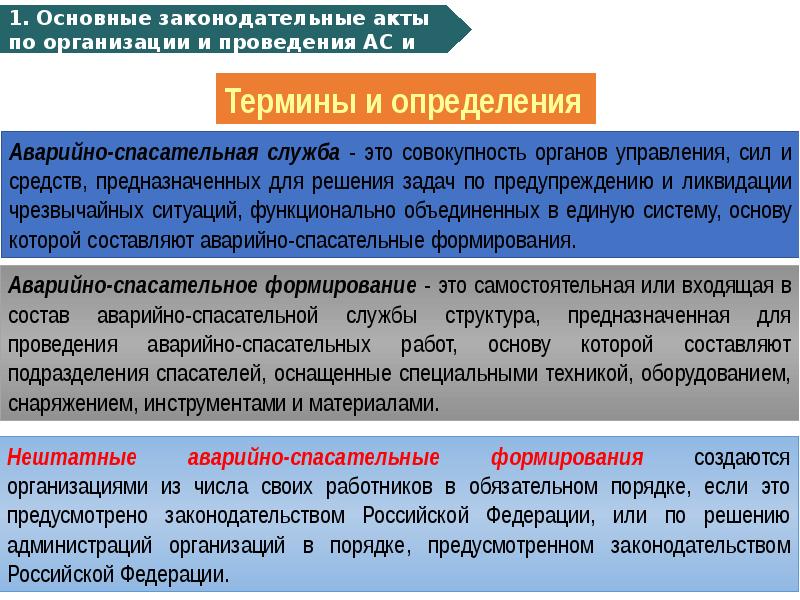 1. Основные законодательные акты по организации и проведения АС и

Термины и определения

Аварийно-спасательная служба - это совокупность органов управления, сил и средств, предназначенных для решения задач по предупреждению и ликвидации чрезвычайных ситуаций, функционально объединенных в единую систему, основу которой составляют аварийно-спасательные формирования.

Аварийно-спасательное формирование - это самостоятельная или входящая в состав аварийно-спасательной службы структура, предназначенная для проведения аварийно-спасательных работ, основу которой составляют подразделения спасателей, оснащенные специальными техникой, оборудованием, снаряжением, инструментами и материалами.

Нештатные аварийно-спасательные формирования создаются организациями из числа своих работников в обязательном порядке, если это предусмотрено законодательством Российской Федерации, или по решению администраций организаций в порядке, предусмотренном законодательством Российской Федерации.